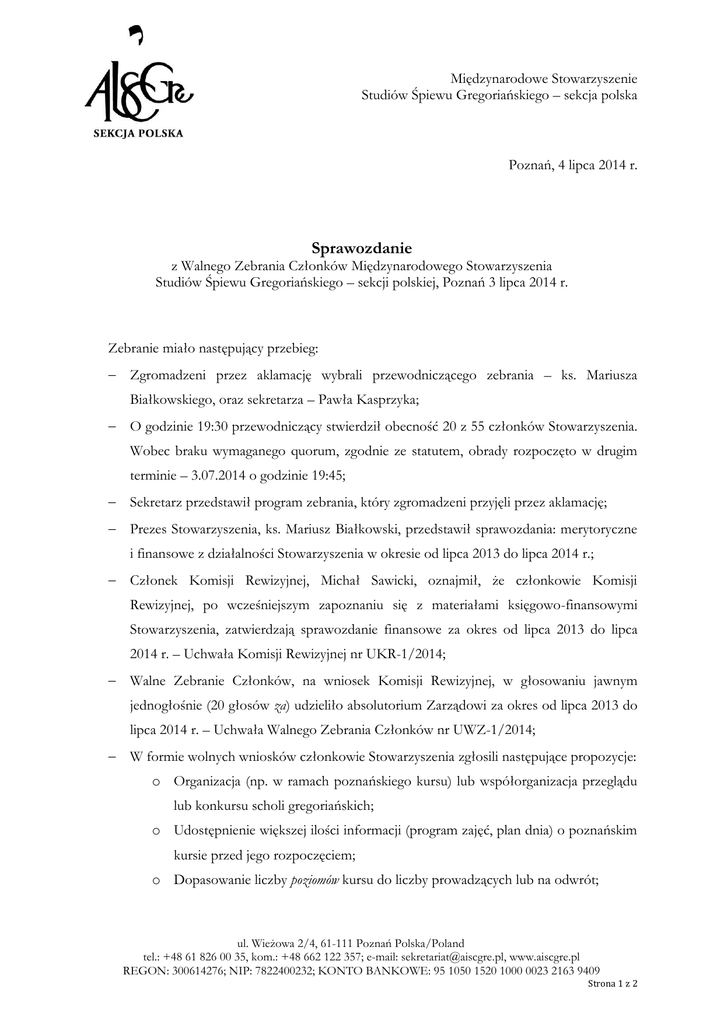 AISCGre
SEKCJA POLSKA

Międzynarodowe Stowarzyszenie
Studiów Śpiewu Gregoriańskiego – sekcja polska

Poznań, 4 lipca 2014 r.

Sprawozdanie
z Walnego Zebrania Członków Międzynarodowego Stowarzyszenia
Studiów Śpiewu Gregoriańskiego – sekcji polskiej, Poznań 3 lipca 2014 r.

Zebranie miało następujący przebieg:

– Zgromadzeni przez aklamację wybrali przewodniczącego zebrania – ks. Mariusza Białkowskiego, oraz sekretarza – Pawła Kasprzyka;

– O godzinie 19:30 przewodniczący stwierdził obecność 20 z 55 członków Stowarzyszenia. Wobec braku wymaganego quorum, zgodnie ze statutem, obrady rozpoczęto w drugim terminie – 3.07.2014 o godzinie 19:45;

– Sekretarz przedstawił program zebrania, który zgromadzeni przyjęli przez aklamację;

– Prezes Stowarzyszenia, ks. Mariusz Białkowski, przedstawił sprawozdania: merytoryczne i finansowe z działalności Stowarzyszenia w okresie od lipca 2013 do lipca 2014 r.;

– Członek Komisji Rewizyjnej, Michał Sawicki, oznajmił, że członkowie Komisji Rewizyjnej, po wcześniejszym zapoznaniu się z materiałami księgowo-finansowymi Stowarzyszenia, zatwierdzają sprawozdanie finansowe za okres od lipca 2013 do lipca 2014 r. – Uchwała Komisji Rewizyjnej nr UKR-1/2014;

– Walne Zebranie Członków, na wniosek Komisji Rewizyjnej, w głosowaniu jawnym jednogłośnie (20 głosów za) udzieliło absolutorium Zarządowi za okres od lipca 2013 do lipca 2014 r. – Uchwała Walnego Zebrania Członków nr UWZ-1/2014;

– W formie wolnych wniosków członkowie Stowarzyszenia zgłosili następujące propozycje:
o Organizacja (np. w ramach poznańskiego kursu) lub współorganizacja przeglądu lub konkursu scholi gregoriańskich;
o Udostępnienie większej ilości informacji (program zajęć, plan dnia) o poznańskim kursie przed jego rozpoczęciem;
o Dopasowanie liczby poziomów kursu do liczby prowadzących lub na odwrót;

ul. Wieżowa 2/4, 61-111 Poznań Polska/Poland
tel.: +48 61 826 00 35, kom.: +48 662 122 357; e-mail: sekretariat@aiscgre.pl, www.aiscgre.pl
REGON: 300614276; NIP: 7822400232; KONTO BANKOWE: 95 1050 1520 1000 0023 2163 9409
Strona 1 z 2